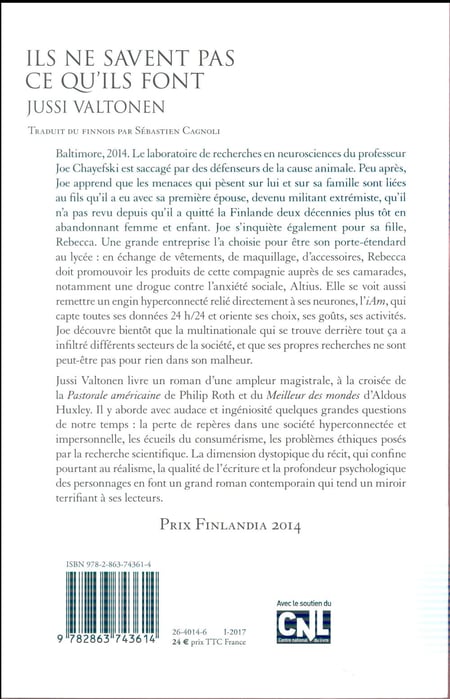 ILS NE SAVENT PAS CE QU'ILS FONT
JUSSI VALTONEN

Traduit du finnois par Sébastien Cagnoli

Baltimore, 2014. Le laboratoire de recherches en neurosciences du professeur Joe Chayefski est saccagé par des défenseurs de la cause animale. Peu après, Joe apprend que les menaces qui pèsent sur lui et sur sa famille sont liées au fils qu'il a eu avec sa première épouse, devenu militant extrémiste, qu'il n'a pas revu depuis qu'il a quitté la Finlande deux décennies plus tôt en abandonnant femme et enfant. Joe s'inquiète également pour sa fille, Rebecca. Une grande entreprise l'a choisie pour être son porte-étendard au lycée : en échange de vêtements, de maquillage, d'accessoires, Rebecca doit promouvoir les produits de cette compagnie auprès de ses camarades, notamment une drogue contre l'anxiété sociale, Altius. Elle se voit aussi remettre un engin hyperconnecté relié directement à ses neurones, l'iAm, qui capte toutes ses données 24 h/24 et oriente ses choix, ses goûts, ses activités. Joe découvre bientôt que la multinationale qui se trouve derrière tout ça a infiltré différents secteurs de la société, et que ses propres recherches ne sont peut-être pas pour rien dans son malheur.

Jussi Valtonen livre un roman d'une ampleur magistrale, à la croisée de la Pastorale américaine de Philip Roth et du Meilleur des mondes d'Aldous Huxley. Il y aborde avec audace et ingéniosité quelques grandes questions de notre temps : la perte de repères dans une société hyperconnectée et impersonnelle, les écueils du consumérisme, les problèmes éthiques posés par la recherche scientifique. La dimension dystopique du récit, qui confine pourtant au réalisme, la qualité de l'écriture et la profondeur psychologique des personnages en font un grand roman contemporain qui tend un miroir terrifiant à ses lecteurs.

Prix Finlandia 2014

ISBN 978-2-863-74361-4

9 782863 743614

26-4014-6 I-2017
24 € prix TTC France

Avec le soutien du
CNL
Centre national du livre